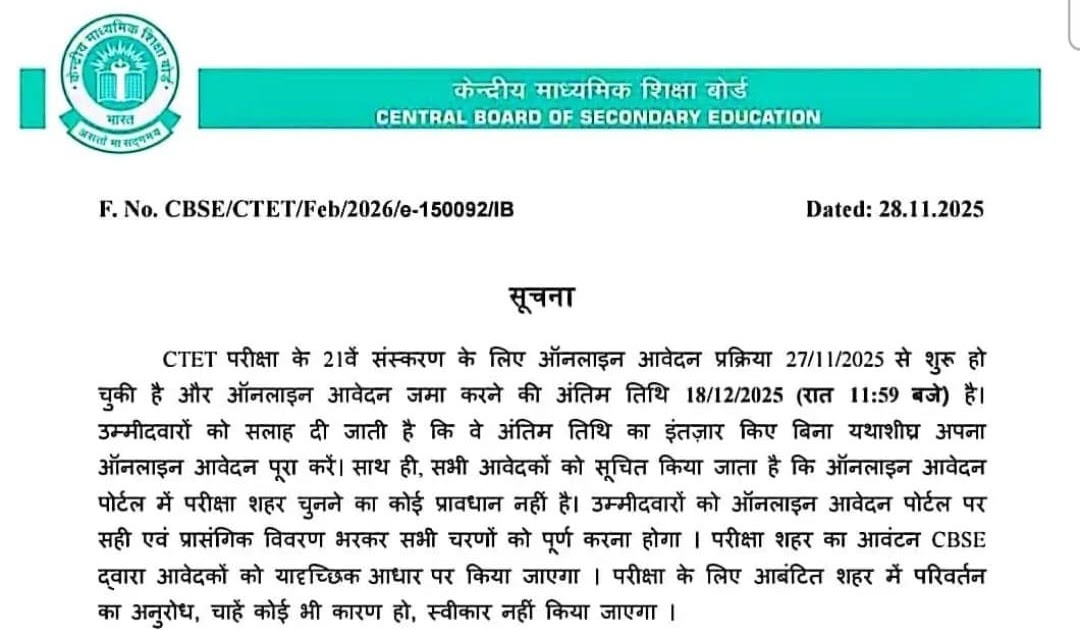 केन्द्रीय माध्यमिक शिक्षा बोर्ड
भारत
असतो मा सद्गमय

केन्द्रीय माध्यमिक शिक्षा बोर्ड
CENTRAL BOARD OF SECONDARY EDUCATION

F. No. CBSE/CTET/Feb/2026/e-150092/IB

Dated: 28.11.2025

सूचना

CTET परीक्षा के 21वें संस्करण के लिए ऑनलाइन आवेदन प्रक्रिया 27/11/2025 से शुरू हो चुकी है और ऑनलाइन आवेदन जमा करने की अंतिम तिथि 18/12/2025 (रात 11:59 बजे) है। उम्मीदवारों को सलाह दी जाती है कि वे अंतिम तिथि का इंतज़ार किए बिना यथाशीघ्र अपना ऑनलाइन आवेदन पूरा करें। साथ ही, सभी आवेदकों को सूचित किया जाता है कि ऑनलाइन आवेदन पोर्टल में परीक्षा शहर चुनने का कोई प्रावधान नहीं है। उम्मीदवारों को ऑनलाइन आवेदन पोर्टल पर सही एवं प्रासंगिक विवरण भरकर सभी चरणों को पूर्ण करना होगा । परीक्षा शहर का आवंटन CBSE द्वारा आवेदकों को यादृच्छिक आधार पर किया जाएगा । परीक्षा के लिए आबंटित शहर में परिवर्तन का अनुरोध, चाहें कोई भी कारण हो, स्वीकार नहीं किया जाएगा ।